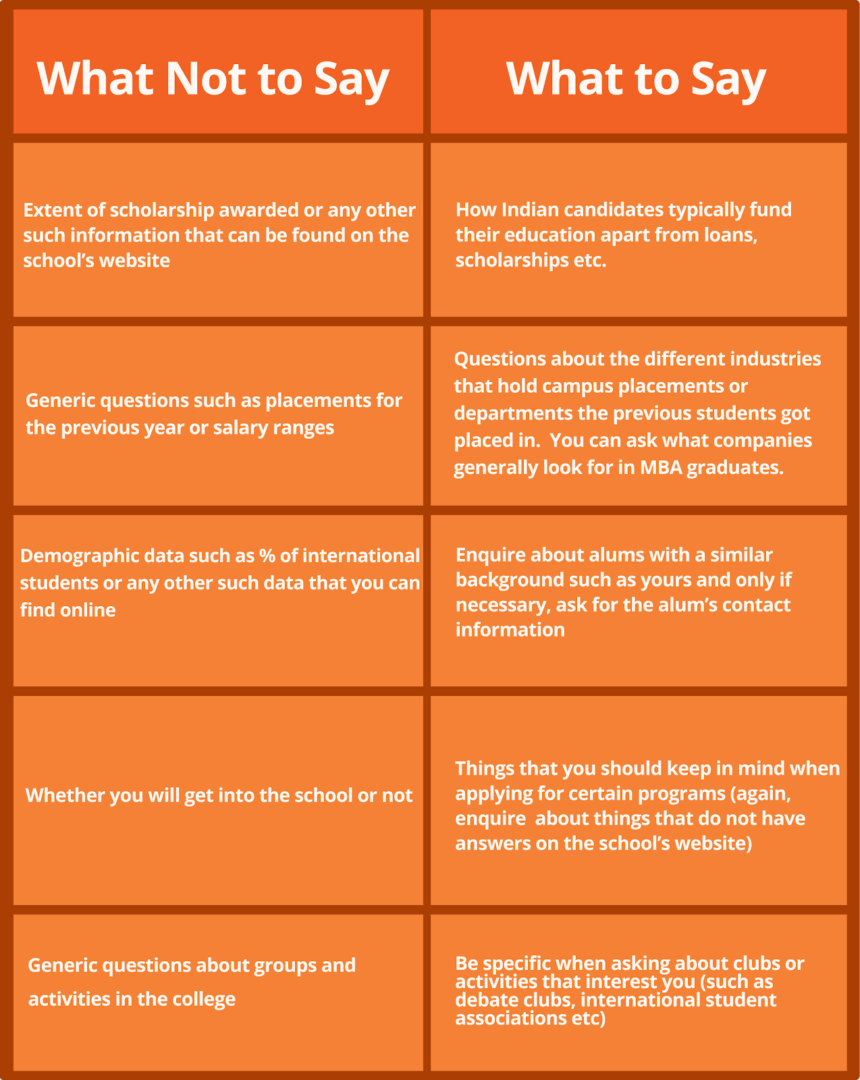 | What Not to Say | What to Say |
|---|---|
| Extent of scholarship awarded or any other such information that can be found on the school's website | How Indian candidates typically fund their education apart from loans, scholarships etc. |
| Generic questions such as placements for the previous year or salary ranges | Questions about the different industries that hold campus placements or departments the previous students got placed in. You can ask what companies generally look for in MBA graduates. |
| Demographic data such as % of international students or any other such data that you can find online | Enquire about alums with a similar background such as yours and only if necessary, ask for the alum's contact information |
| Whether you will get into the school or not | Things that you should keep in mind when applying for certain programs (again, enquire about things that do not have answers on the school's website) |
| Generic questions about groups and activities in the college | Be specific when asking about clubs or activities that interest you (such as debate clubs, international student associations etc) |